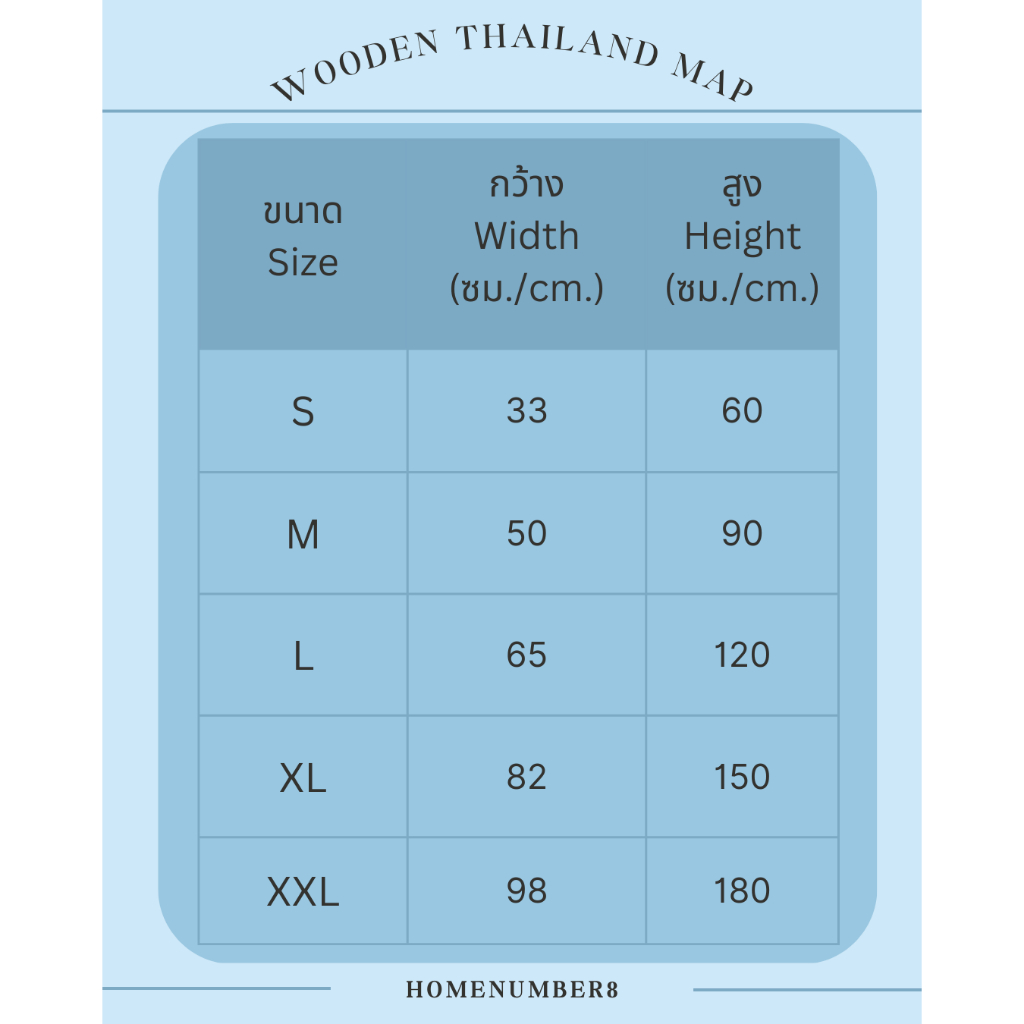 WOODEN THAILAND MAP

| ขนาด Size | กว้าง Width (ซม./cm.) | สูง Height (ซม./cm.) |
|---|---|---|
| S | 33 | 60 |
| M | 50 | 90 |
| L | 65 | 120 |
| XL | 82 | 150 |
| XXL | 98 | 180 |

HOMENUMBER8